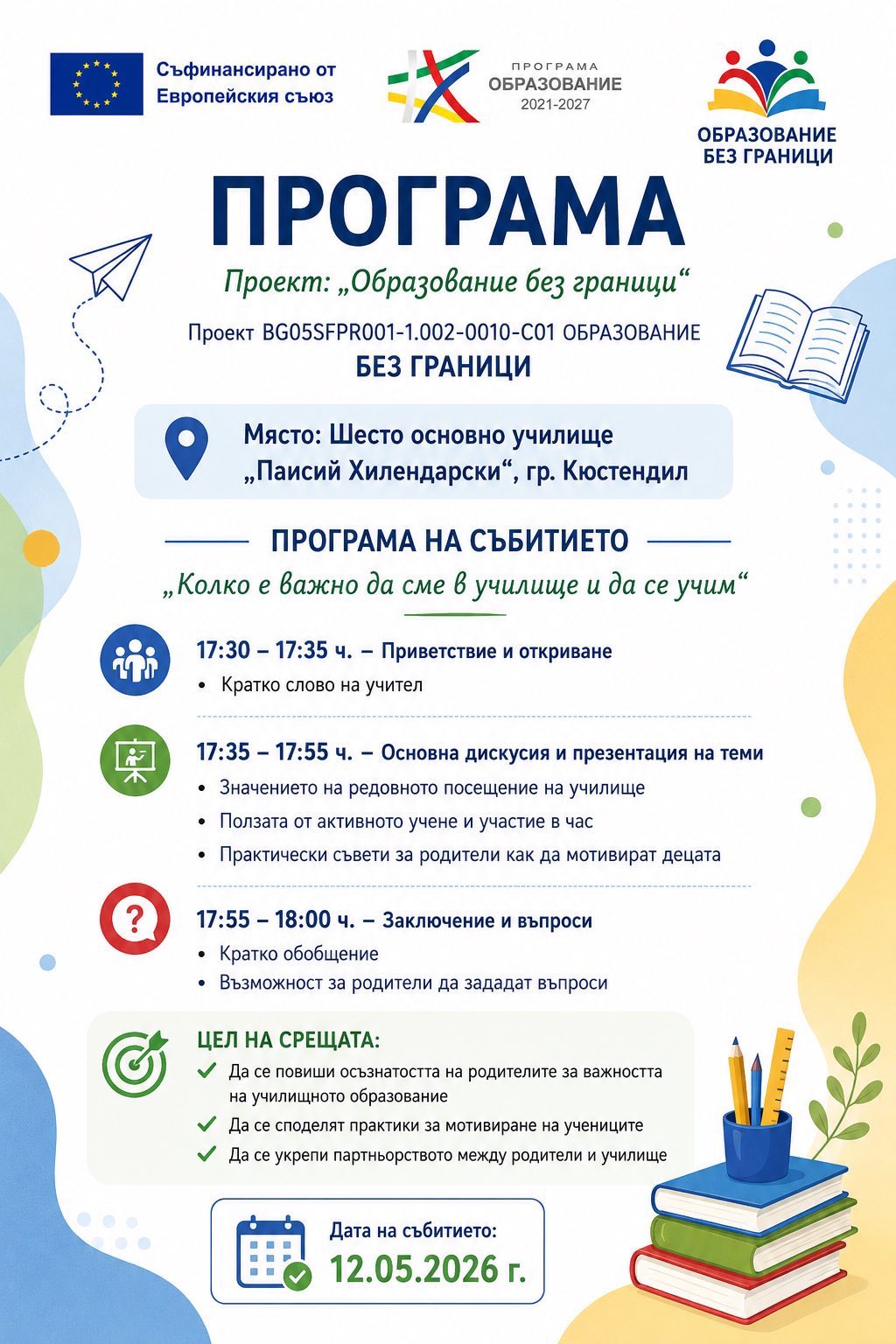 Съфинансирано от Европейския съюз

ПРОГРАМА ОБРАЗОВАНИЕ 2021-2027

ОБРАЗОВАНИЕ БЕЗ ГРАНИЦИ

ПРОГРАМА

Проект: „Образование без граници“

Проект BG05SFPR001-1.002-0010-C01 ОБРАЗОВАНИЕ БЕЗ ГРАНИЦИ

Място: Шесто основно училище „Паисий Хилендарски“, гр. Кюстендил

ПРОГРАМА НА СЪБИТИЕТО

„Колко е важно да сме в училище и да се учим“

17:30 – 17:35 ч. – Приветствие и откриване
• Кратко слово на учител

17:35 – 17:55 ч. – Основна дискусия и презентация на теми
• Значението на редовното посещение на училище
• Ползата от активното учене и участие в час
• Практически съвети за родители как да мотивират децата

17:55 – 18:00 ч. – Заключение и въпроси
• Кратко обобщение
• Възможност за родители да зададат въпроси

ЦЕЛ НА СРЕЩАТА:
Да се повиши осъзнатостта на родителите за важността на училищното образование
Да се споделят практики за мотивиране на учениците
Да се укрепи партньорството между родители и училище

Дата на събитието:
12.05.2026 г.